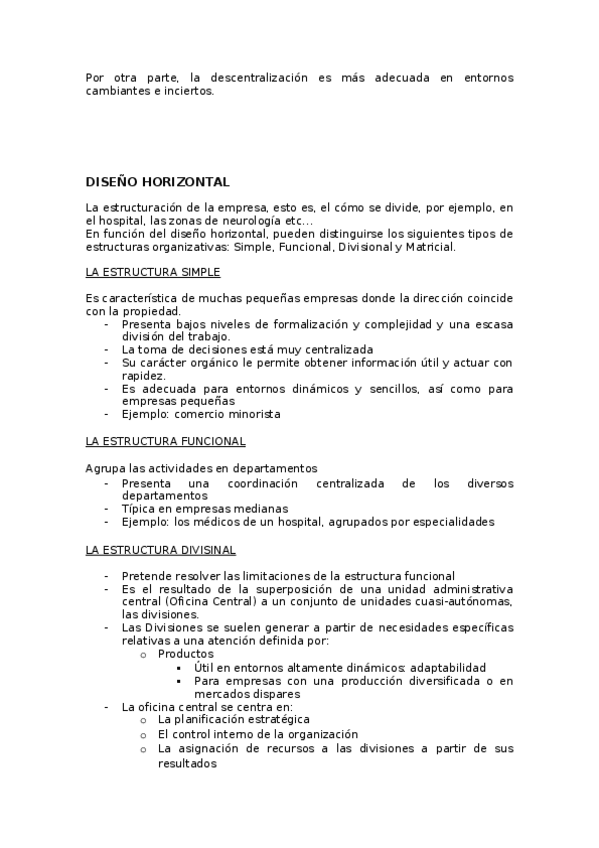 Por otra parte, la descentralización es más adecuada en entornos cambiantes e inciertos.

DISEÑO HORIZONTAL

La estructuración de la empresa, esto es, el cómo se divide, por ejemplo, en el hospital, las zonas de neurología etc...
En función del diseño horizontal, pueden distinguirse los siguientes tipos de estructuras organizativas: Simple, Funcional, Divisional y Matricial.

LA ESTRUCTURA SIMPLE

Es característica de muchas pequeñas empresas donde la dirección coincide con la propiedad.
- Presenta bajos niveles de formalización y complejidad y una escasa división del trabajo.
- La toma de decisiones está muy centralizada
- Su carácter orgánico le permite obtener información útil y actuar con rapidez.
- Es adecuada para entornos dinámicos y sencillos, así como para empresas pequeñas
- Ejemplo: comercio minorista

LA ESTRUCTURA FUNCIONAL

Agrupa las actividades en departamentos
- Presenta una coordinación centralizada de los diversos departamentos
- Típica en empresas medianas
- Ejemplo: los médicos de un hospital, agrupados por especialidades

LA ESTRUCTURA DIVISINAL

- Pretende resolver las limitaciones de la estructura funcional
- Es el resultado de la superposición de una unidad administrativa central (Oficina Central) a un conjunto de unidades cuasi-autónomas, las divisiones.
- Las Divisiones se suelen generar a partir de necesidades específicas relativas a una atención definida por:
  o Productos
    ▪ Útil en entornos altamente dinámicos: adaptabilidad
    ▪ Para empresas con una producción diversificada o en mercados dispares
- La oficina central se centra en:
  o La planificación estratégica
  o El control interno de la organización
  o La asignación de recursos a las divisiones a partir de sus resultados